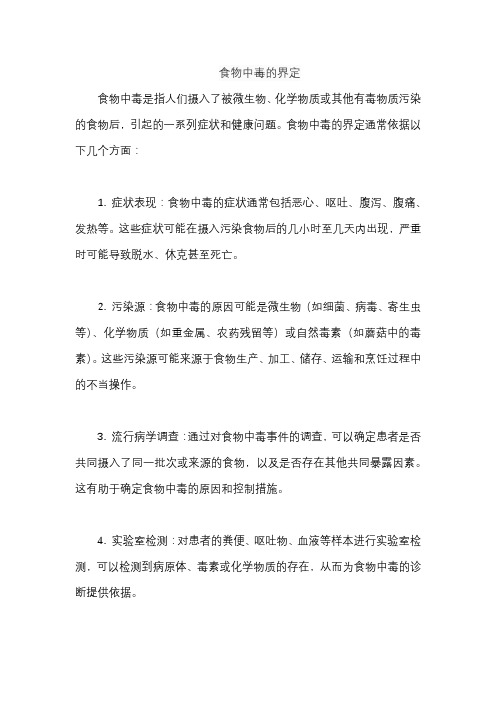 食物中毒的界定

食物中毒是指人们摄入了被微生物、化学物质或其他有毒物质污染的食物后，引起的一系列症状和健康问题。食物中毒的界定通常依据以下几个方面：

1. 症状表现：食物中毒的症状通常包括恶心、呕吐、腹泻、腹痛、发热等。这些症状可能在摄入污染食物后的几小时至几天内出现，严重时可能导致脱水、休克甚至死亡。

2. 污染源：食物中毒的原因可能是微生物（如细菌、病毒、寄生虫等）、化学物质（如重金属、农药残留等）或自然毒素（如蘑菇中的毒素）。这些污染源可能来源于食物生产、加工、储存、运输和烹饪过程中的不当操作。

3. 流行病学调查：通过对食物中毒事件的调查，可以确定患者是否共同摄入了同一批次或来源的食物，以及是否存在其他共同暴露因素。这有助于确定食物中毒的原因和控制措施。

4. 实验室检测：对患者的粪便、呕吐物、血液等样本进行实验室检测，可以检测到病原体、毒素或化学物质的存在，从而为食物中毒的诊断提供依据。